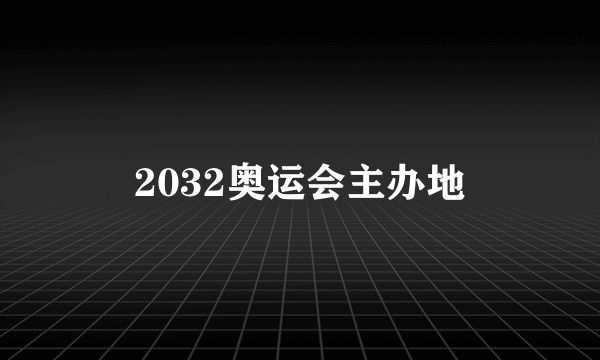 2032奥运会主办地